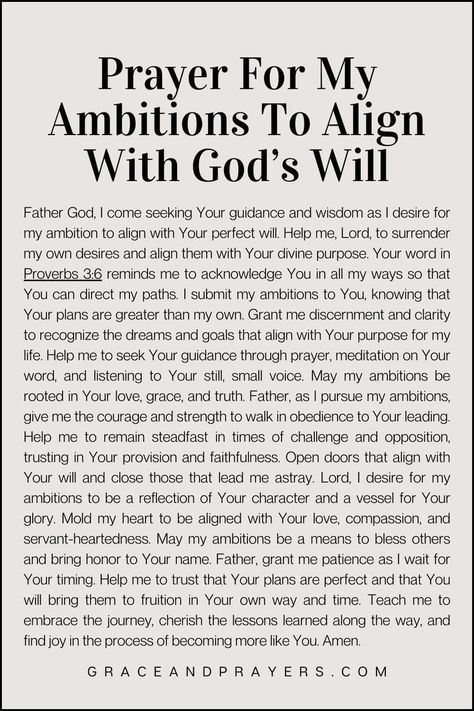 Prayer For My Ambitions To Align With God's Will

Father God, I come seeking Your guidance and wisdom as I desire for my ambition to align with Your perfect will. Help me, Lord, to surrender my own desires and align them with Your divine purpose. Your word in Proverbs 3:6 reminds me to acknowledge You in all my ways so that You can direct my paths. I submit my ambitions to You, knowing that Your plans are greater than my own. Grant me discernment and clarity to recognize the dreams and goals that align with Your purpose for my life. Help me to seek Your guidance through prayer, meditation on Your word, and listening to Your still, small voice. May my ambitions be rooted in Your love, grace, and truth. Father, as I pursue my ambitions, give me the courage and strength to walk in obedience to Your leading. Help me to remain steadfast in times of challenge and opposition, trusting in Your provision and faithfulness. Open doors that align with Your will and close those that lead me astray. Lord, I desire for my ambitions to be a reflection of Your character and a vessel for Your glory. Mold my heart to be aligned with Your love, compassion, and servant-heartedness. May my ambitions be a means to bless others and bring honor to Your name. Father, grant me patience as I wait for Your timing. Help me to trust that Your plans are perfect and that You will bring them to fruition in Your own way and time. Teach me to embrace the journey, cherish the lessons learned along the way, and find joy in the process of becoming more like You. Amen.

GRACEANDPRAYERS.COM